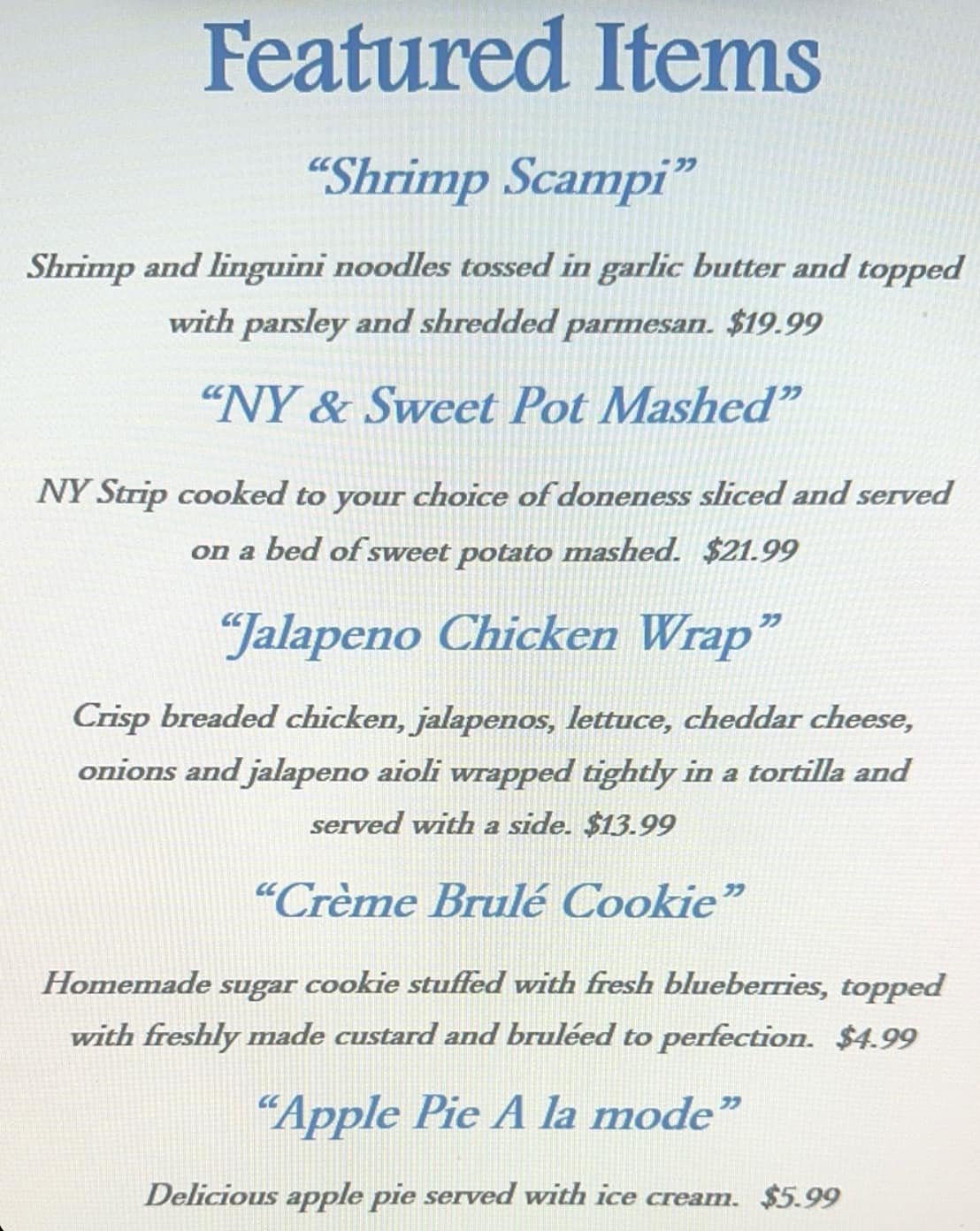 Featured Items

"Shrimp Scampi"

Shrimp and linguini noodles tossed in garlic butter and topped with parsley and shredded parmesan. $19.99

"NY & Sweet Pot Mashed"

NY Strip cooked to your choice of doneness sliced and served on a bed of sweet potato mashed. $21.99

"Jalapeno Chicken Wrap"

Crisp breaded chicken, jalapenos, lettuce, cheddar cheese, onions and jalapeno aioli wrapped tightly in a tortilla and served with a side. $13.99

"Crème Brulé Cookie"

Homemade sugar cookie stuffed with fresh blueberries, topped with freshly made custard and bruléed to perfection. $4.99

"Apple Pie A la mode"

Delicious apple pie served with ice cream. $5.99